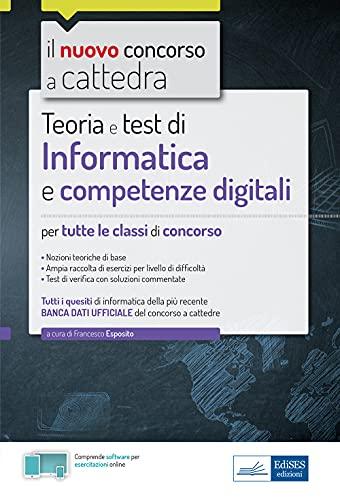 il nuovo concorso a cattedra

Teoria e test di
Informatica
e competenze digitali

per tutte le classi di concorso

• Nozioni teoriche di base
• Ampia raccolta di esercizi per livello di difficoltà
• Test di verifica con soluzioni commentate

Tutti i quesiti di informatica della più recente BANCA DATI UFFICIALE del concorso a cattedre

a cura di Francesco Esposito

Comprende software per esercitazioni online

EdiSES edizioni